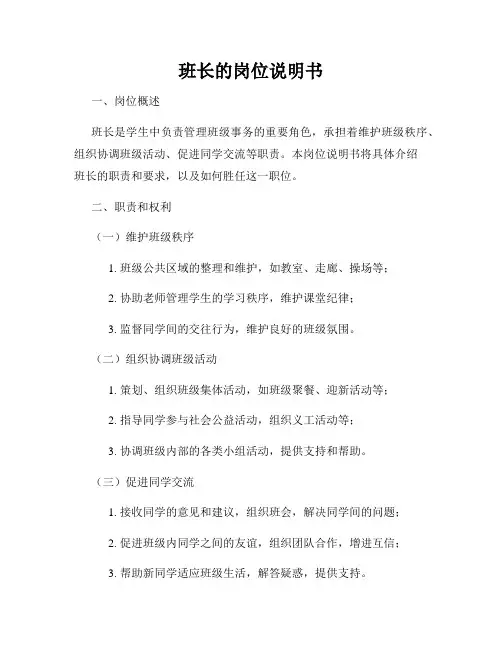 班长的岗位说明书

一、岗位概述

班长是学生中负责管理班级事务的重要角色，承担着维护班级秩序、组织协调班级活动、促进同学交流等职责。本岗位说明书将具体介绍班长的职责和要求，以及如何胜任这一职位。

二、职责和权利

（一）维护班级秩序

1. 班级公共区域的整理和维护，如教室、走廊、操场等；

2. 协助老师管理学生的学习秩序，维护课堂纪律；

3. 监督同学间的交往行为，维护良好的班级氛围。

（二）组织协调班级活动

1. 策划、组织班级集体活动，如班级聚餐、迎新活动等；

2. 指导同学参与社会公益活动，组织义工活动等；

3. 协调班级内部的各类小组活动，提供支持和帮助。

（三）促进同学交流

1. 接收同学的意见和建议，组织班会，解决同学间的问题；

2. 促进班级内同学之间的友谊，组织团队合作，增进互信；

3. 帮助新同学适应班级生活，解答疑惑，提供支持。